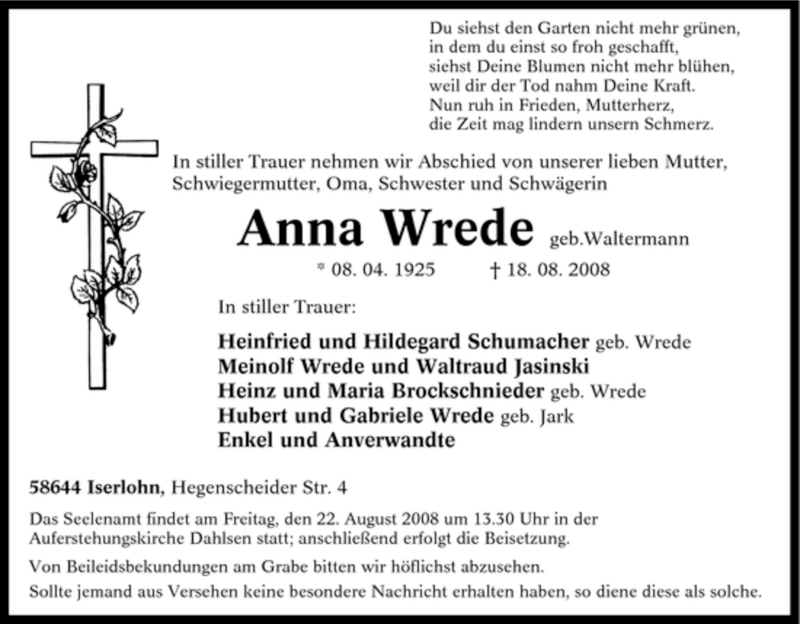 Du siehst den Garten nicht mehr grünen,
in dem du einst so froh geschafft,
siehst Deine Blumen nicht mehr blühen,
weil dir der Tod nahm Deine Kraft.
Nun ruh in Frieden, Mutterherz,
die Zeit mag lindern unsern Schmerz.

In stiller Trauer nehmen wir Abschied von unserer lieben Mutter, Schwiegermutter, Oma, Schwester und Schwägerin

Anna Wrede geb.Waltermann

* 08. 04. 1925 † 18. 08. 2008

In stiller Trauer:

Heinfried und Hildegard Schumacher geb. Wrede
Meinolf Wrede und Waltraud Jasinski
Heinz und Maria Brockschnieder geb. Wrede
Hubert und Gabriele Wrede geb. Jark
Enkel und Anverwandte

58644 Iserlohn, Hegenscheider Str. 4

Das Seelenamt findet am Freitag, den 22. August 2008 um 13.30 Uhr in der Auferstehungskirche Dahlsen statt; anschließend erfolgt die Beisetzung.

Von Beileidsbekundungen am Grabe bitten wir höflichst abzusehen.

Sollte jemand aus Versehen keine besondere Nachricht erhalten haben, so diene diese als solche.